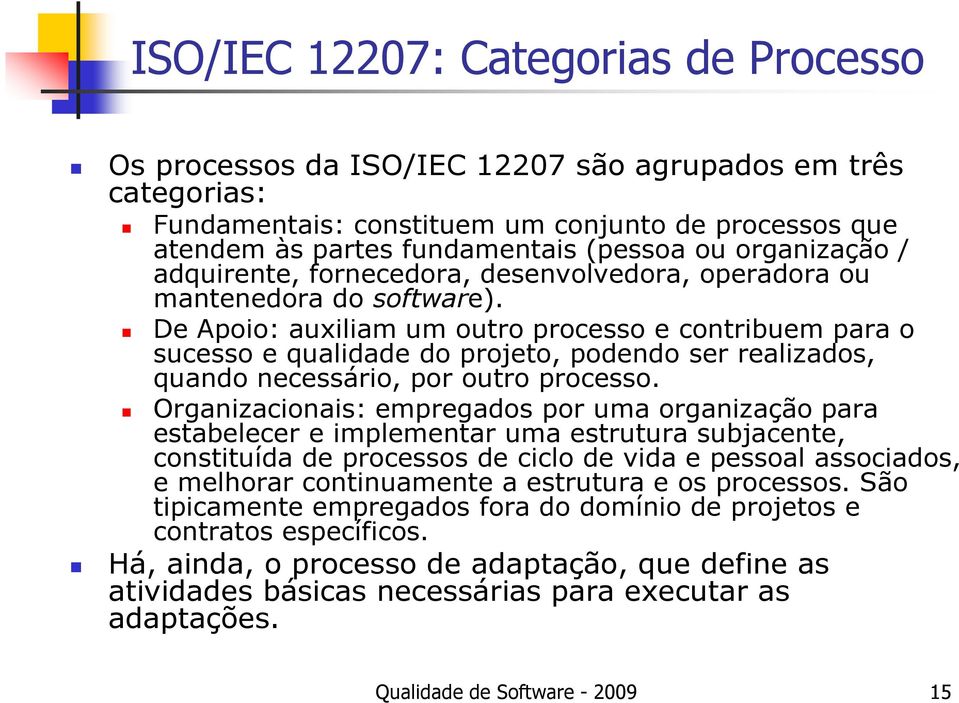 ISO/IEC 12207: Categorias de Processo

Os processos da ISO/IEC 12207 são agrupados em três categorias:

Fundamentais: constituem um conjunto de processos que atendem às partes fundamentais (pessoa ou organização / adquirente, fornecedora, desenvolvedora, operadora ou mantenedora do software).

De Apoio: auxiliam um outro processo e contribuem para o sucesso e qualidade do projeto, podendo ser realizados, quando necessário, por outro processo.

Organizacionais: empregados por uma organização para estabelecer e implementar uma estrutura subjacente, constituída de processos de ciclo de vida e pessoal associados, e melhorar continuamente a estrutura e os processos. São tipicamente empregados fora do domínio de projetos e contratos específicos.

Há, ainda, o processo de adaptação, que define as atividades básicas necessárias para executar as adaptações.

Qualidade de Software - 2009

15